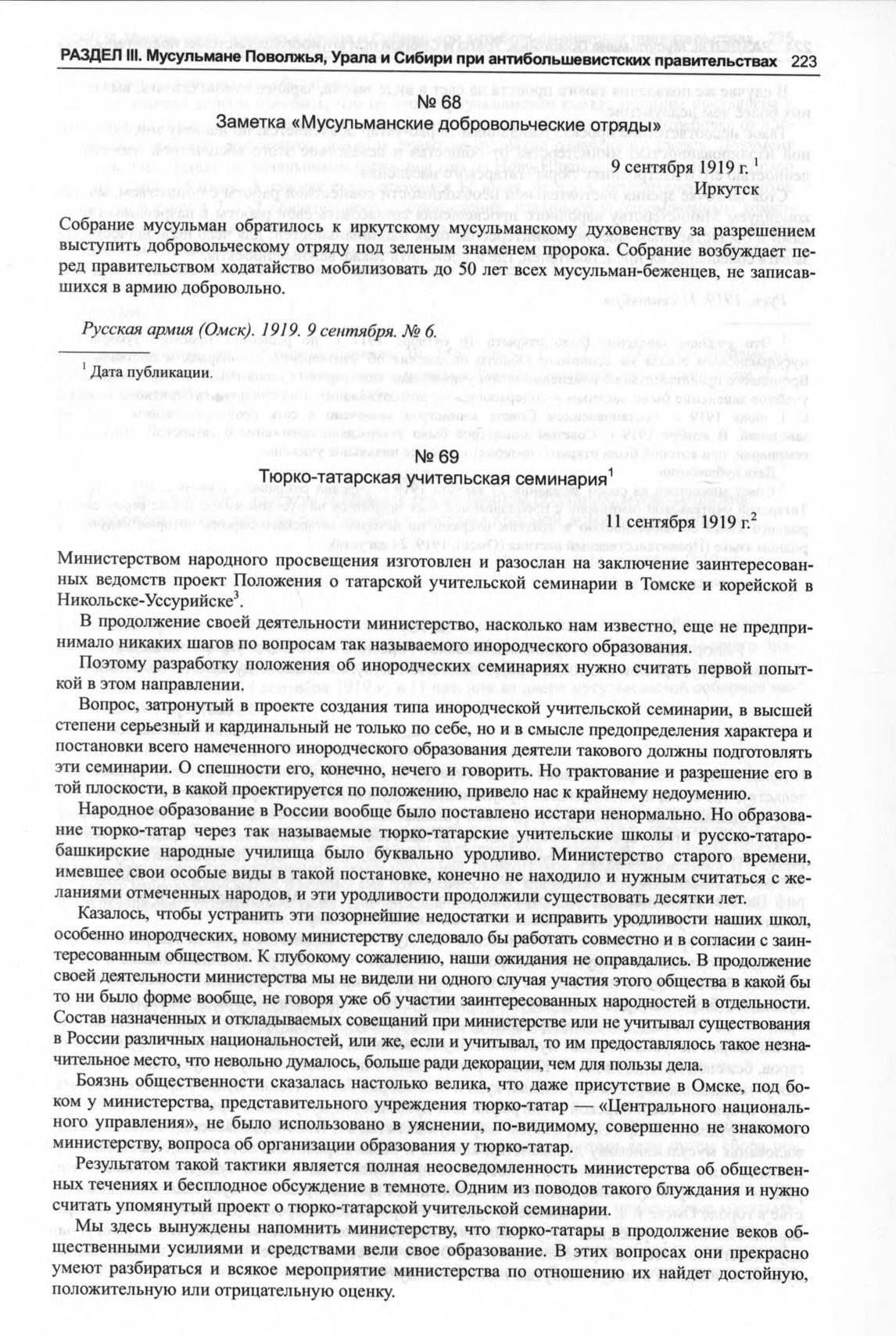 РАЗДЕЛ III. Мусульмане Поволжья, Урала и Сибири при антибольшевистских правительствах 223

№ 68

Заметка «Мусульманские добровольческие отряды»

9 сентября 1919 г. $^1$
Иркутск

Собрание мусульман обратилось к иркутскому мусульманскому духовенству за разрешением выступить добровольческому отряду под зеленым знаменем пророка. Собрание возбуждает перед правительством ходатайство мобилизовать до 50 лет всех мусульман-беженцев, не записавшихся в армию добровольно.

Русская армия (Омск). 1919. 9 сентября. № 6.

$^1$ Дата публикации.

№ 69

Тюрко-татарская учительская семинария$^1$

11 сентября 1919 г.$^2$

Министерством народного просвещения изготовлен и разослан на заключение заинтересованных ведомств проект Положения о татарской учительской семинарии в Томске и корейской в Никольске-Уссурийске$^3$.

В продолжение своей деятельности министерство, насколько нам известно, еще не предпринимало никаких шагов по вопросам так называемого инородческого образования.

Поэтому разработку положения об инородческих семинариях нужно считать первой попыткой в этом направлении.

Вопрос, затронутый в проекте создания типа инородческой учительской семинарии, в высшей степени серьезный и кардинальный не только по себе, но и в смысле предопределения характера и постановки всего намеченного инородческого образования деятели такового должны подготовлять эти семинарии. О спешности его, конечно, нечего и говорить. Но трактование и разрешение его в той плоскости, в какой проектируется по положению, привело нас к крайнему недоумению.

Народное образование в России вообще было поставлено истари ненормально. Но образование тюрко-татар через так называемые тюрко-татарские учительские школы и русско-татаро-башкирские народные училища было буквально уродливо. Министерство старого времени, имевшее свои особые виды в такой постановке, конечно не находило и нужным считаться с желаниями отмеченных народов, и эти уродливости продолжили существовать десятки лет.

Казалось, чтобы устранить эти позорнейшие недостатки и исправить уродливости наших школ, особенно инородческих, новому министерству следовало бы работать совместно и в согласии с заинтересованным обществом. К глубокому сожалению, наши ожидания не оправдались. В продолжение своей деятельности министерства мы не видели ни одного случая участия этого общества в какой бы то ни было форме вообще, не говоря уже об участии заинтересованных народностей в отдельности. Состав назначенных и откладываемых совещаний при министерстве или не учитывал существования в России различных национальностей, или же, если и учитывал, то им предоставлялось такое незначительное место, что невольно думалось, больше ради декорации, чем для пользы дела.

Боязнь общественности сказалась настолько велика, что даже присутствие в Омске, под боком у министерства, представительного учреждения тюрко-татар — «Центрального национального управления», не было использовано в уяснении, по-видимому, совершенно не знакомого министерству, вопроса об организации образования у тюрко-татар.

Результатом такой тактики является полная неосведомленность министерства об общественных течениях и бесплодное обсуждение в темноте. Одним из поводов такого блуждания и нужно считать упомянутый проект о тюрко-татарской учительской семинарии.

Мы здесь вынуждены напомнить министерству, что тюрко-татары в продолжение веков общественными усилиями и средствами вели свое образование. В этих вопросах они прекрасно умеют разбираться и всякое мероприятие министерства по отношению их найдет достойную, положительную или отрицательную оценку.